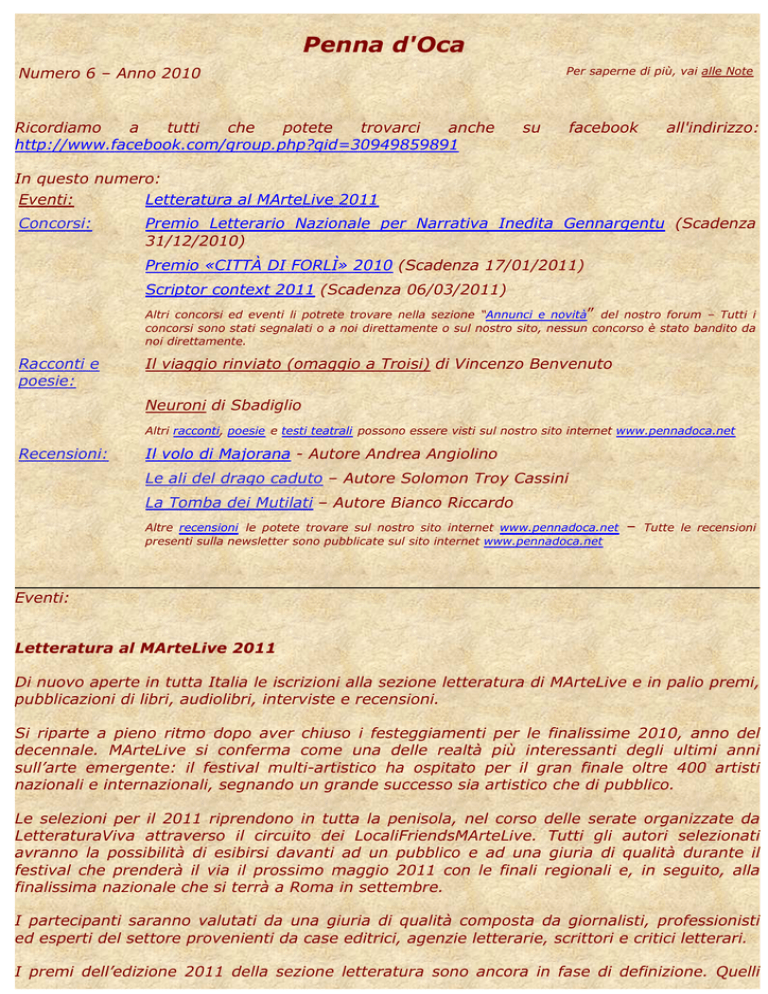 Penna d'Oca

Numero 6 – Anno 2010

Per saperne di più, vai alle Note

Ricordiamo a tutti che potete trovarci anche su facebook all'indirizzo: http://www.facebook.com/group.php?gid=30949859891

In questo numero:

| | |
|---|---|
| Eventi: | Letteratura al MArteLive 2011 |
| Concorsi: | Premio Letterario Nazionale per Narrativa Inedita Gennargentu (Scadenza 31/12/2010) |
| | Premio «CITTÀ DI FORLÌ» 2010 (Scadenza 17/01/2011) |
| | Scriptor context 2011 (Scadenza 06/03/2011) |
| | Altri concorsi ed eventi li potrete trovare nella sezione "Annunci e novità" del nostro forum – Tutti i concorsi sono stati segnalati o a noi direttamente o sul nostro sito, nessun concorso è stato bandito da noi direttamente. |
| Racconti e poesie: | Il viaggio rinviato (omaggio a Troisi) di Vincenzo Benvenuto |
| | Neuroni di Sbadiglio |
| | Altri racconti, poesie e testi teatrali possono essere visti sul nostro sito internet www.pennadoca.net |
| Recensioni: | Il volo di Majorana - Autore Andrea Angiolino |
| | Le ali del drago caduto – Autore Solomon Troy Cassini |
| | La Tomba dei Mutilati – Autore Bianco Riccardo |
| | Altre recensioni le potete trovare sul nostro sito internet www.pennadoca.net – Tutte le recensioni presenti sulla newsletter sono pubblicate sul sito internet www.pennadoca.net |

Eventi:

Letteratura al MArteLive 2011

Di nuovo aperte in tutta Italia le iscrizioni alla sezione letteratura di MArteLive e in palio premi, pubblicazioni di libri, audiolibri, interviste e recensioni.

Si riparte a pieno ritmo dopo aver chiuso i festeggiamenti per le finalissime 2010, anno del decennale. MArteLive si conferma come una delle realtà più interessanti degli ultimi anni sull'arte emergente: il festival multi-artistico ha ospitato per il gran finale oltre 400 artisti nazionali e internazionali, segnando un grande successo sia artistico che di pubblico.

Le selezioni per il 2011 riprendono in tutta la penisola, nel corso delle serate organizzate da LetteraturaViva attraverso il circuito dei LocaliFriendsMArteLive. Tutti gli autori selezionati avranno la possibilità di esibirsi davanti ad un pubblico e ad una giuria di qualità durante il festival che prenderà il via il prossimo maggio 2011 con le finali regionali e, in seguito, alla finalissima nazionale che si terrà a Roma in settembre.

I partecipanti saranno valutati da una giuria di qualità composta da giornalisti, professionisti ed esperti del settore provenienti da case editrici, agenzie letterarie, scrittori e critici letterari.

I premi dell'edizione 2011 della sezione letteratura sono ancora in fase di definizione. Quelli